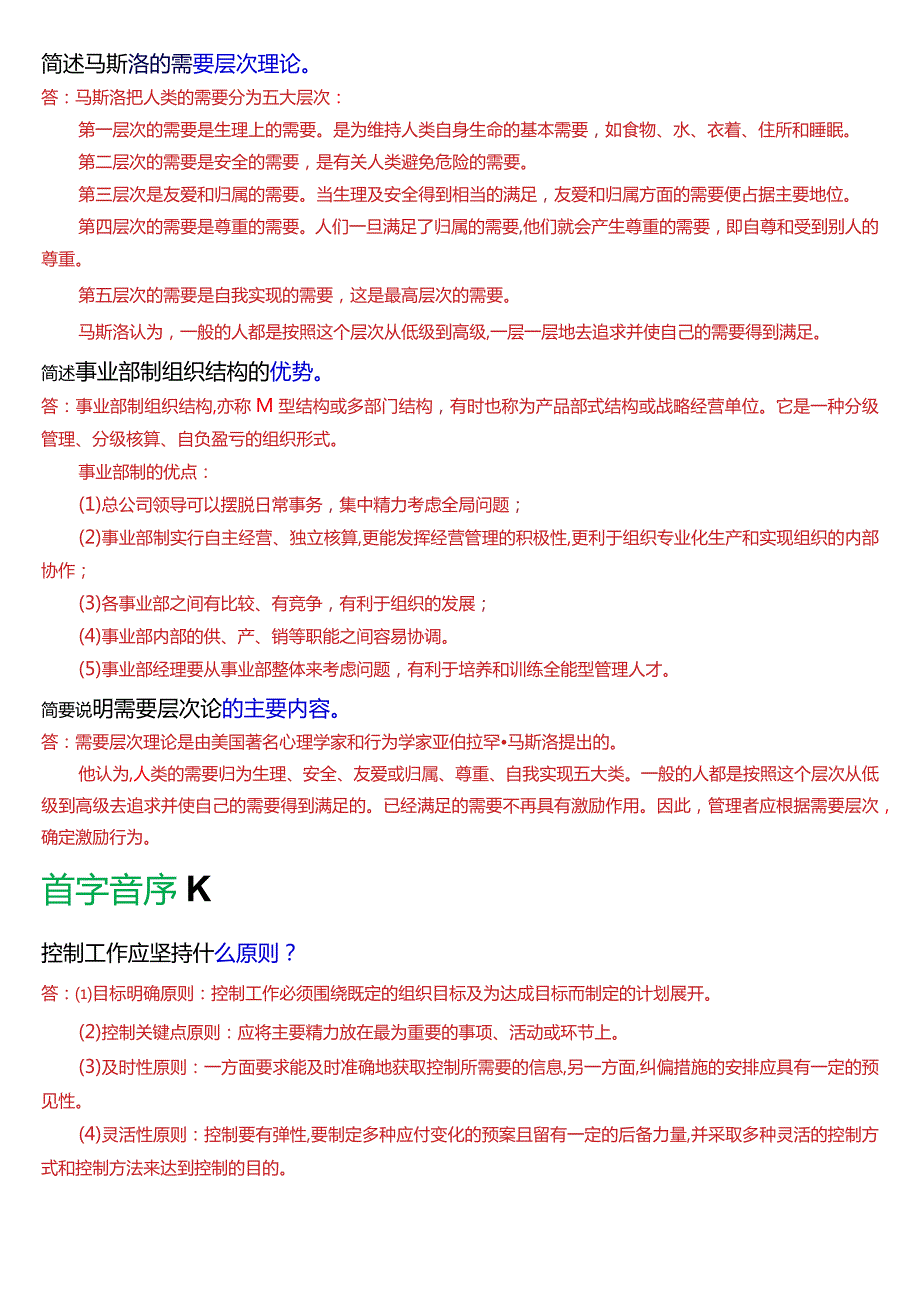 简述马斯洛的需要层次理论。

答：马斯洛把人类的需要分为五大层次：

第一层次的需要是生理上的需要。是为维持人类自身生命的基本需要，如食物、水、衣着、住所和睡眠。

第二层次的需要是安全的需要，是有关人类避免危险的需要。

第三层次是友爱和归属的需要。当生理及安全得到相当的满足，友爱和归属方面的需要便占据主要地位。

第四层次的需要是尊重的需要。人们一旦满足了归属的需要,他们就会产生尊重的需要，即自尊和受到别人的尊重。

第五层次的需要是自我实现的需要，这是最高层次的需要。

马斯洛认为，一般的人都是按照这个层次从低级到高级,一层一层地去追求并使自己的需要得到满足。

简述事业部制组织结构的优势。

答：事业部制组织结构,亦称 M 型结构或多部门结构，有时也称为产品部式结构或战略经营单位。它是一种分级管理、分级核算、自负盈亏的组织形式。

事业部制的优点：

(1)总公司领导可以摆脱日常事务，集中精力考虑全局问题；

(2)事业部制实行自主经营、独立核算,更能发挥经营管理的积极性,更利于组织专业化生产和实现组织的内部协作；

(3)各事业部之间有比较、有竞争，有利于组织的发展；

(4)事业部内部的供、产、销等职能之间容易协调。

(5)事业部经理要从事业部整体来考虑问题，有利于培养和训练全能型管理人才。

简要说明需要层次论的主要内容。

答：需要层次理论是由美国著名心理学家和行为学家亚伯拉罕•马斯洛提出的。

他认为,人类的需要归为生理、安全、友爱或归属、尊重、自我实现五大类。一般的人都是按照这个层次从低级到高级去追求并使自己的需要得到满足的。已经满足的需要不再具有激励作用。因此，管理者应根据需要层次，确定激励行为。

首字音序 K

控制工作应坚持什么原则？

答：(1)目标明确原则：控制工作必须围绕既定的组织目标及为达成目标而制定的计划展开。

(2)控制关键点原则：应将主要精力放在最为重要的事项、活动或环节上。

(3)及时性原则：一方面要求能及时准确地获取控制所需要的信息,另一方面,纠偏措施的安排应具有一定的预见性。

(4)灵活性原则：控制要有弹性,要制定多种应付变化的预案且留有一定的后备力量,并采取多种灵活的控制方式和控制方法来达到控制的目的。